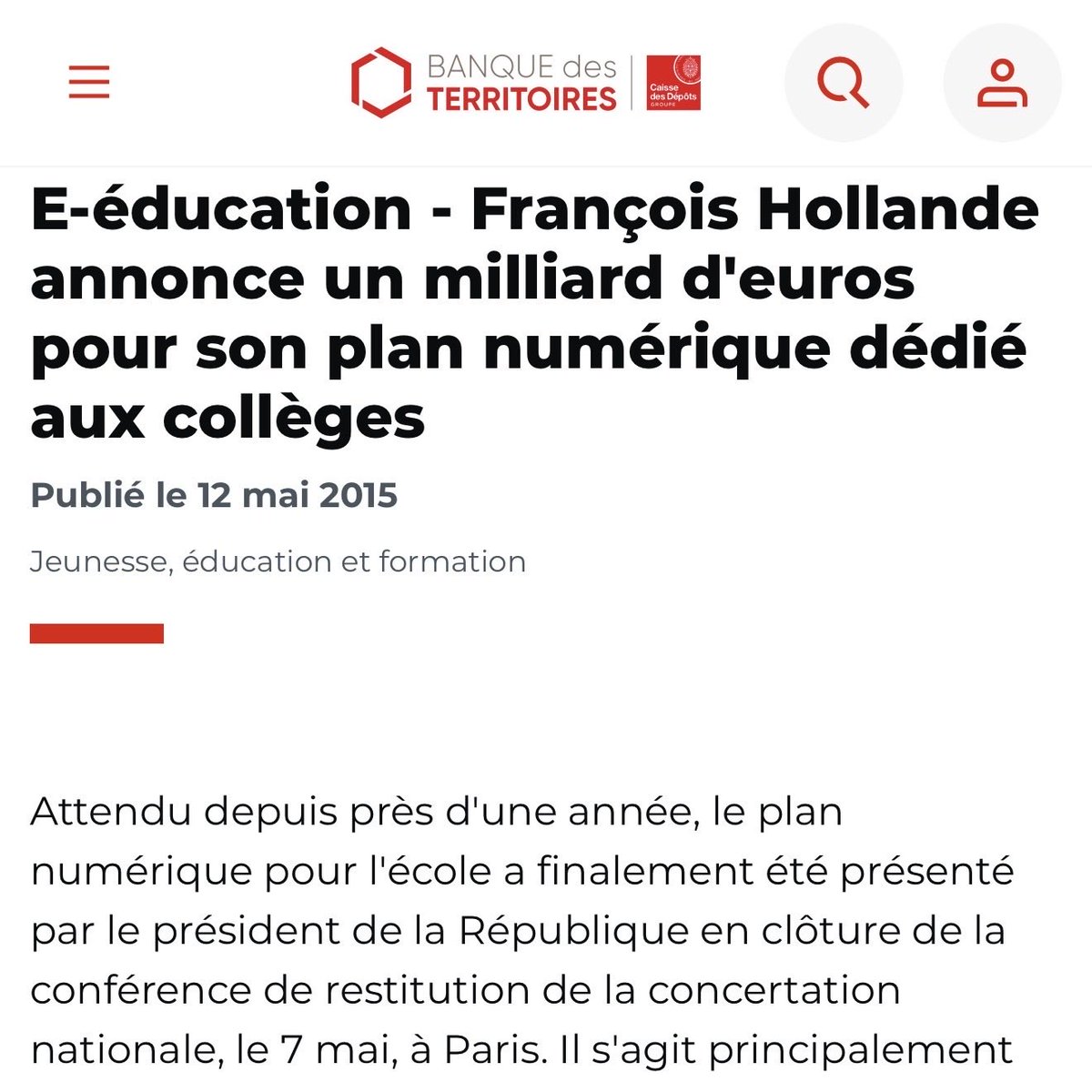 BANQUE des TERRITOIRES

Caisse des Dépôts GROUPE

E-éducation - François Hollande annonce un milliard d'euros pour son plan numérique dédié aux collèges

Publié le 12 mai 2015

Jeunesse, éducation et formation

Attendu depuis près d'une année, le plan numérique pour l'école a finalement été présenté par le président de la République en clôture de la conférence de restitution de la concertation nationale, le 7 mai, à Paris. Il s'agit principalement